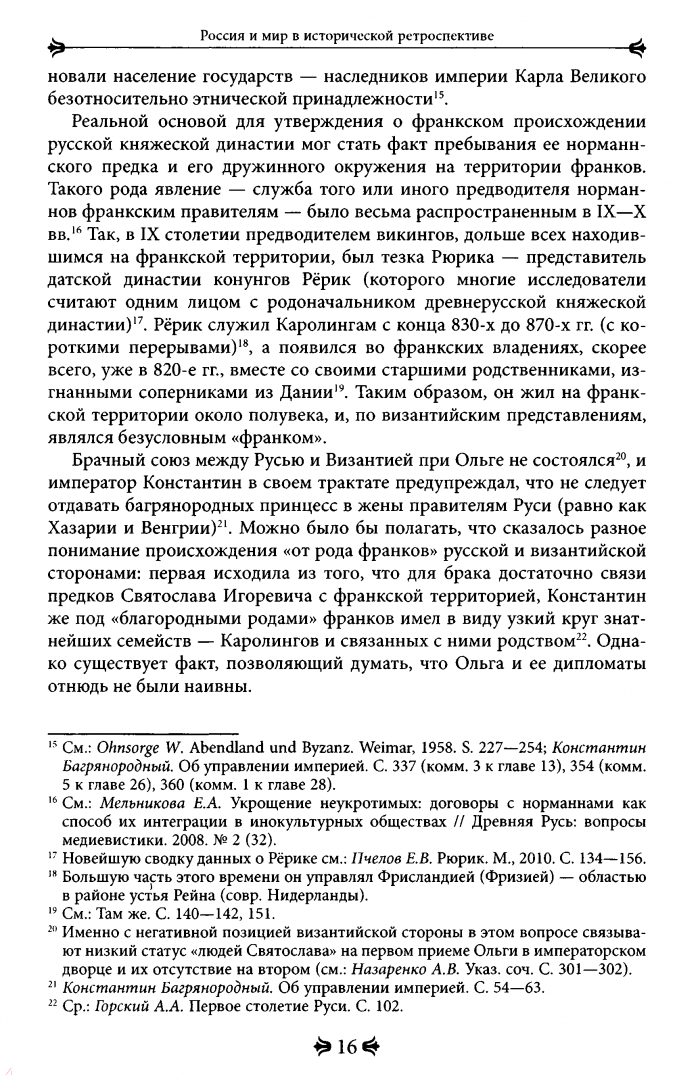 Россия и мир в исторической ретроспективе

новали население государств — наследников империи Карла Великого безотносительно этнической принадлежности$^{15}$.

Реальной основой для утверждения о франкском происхождении русской княжеской династии мог стать факт пребывания ее норманнского предка и его дружинного окружения на территории франков. Такого рода явление — служба того или иного предводителя норманнов франкским правителям — было весьма распространенным в IX—X вв.$^{16}$ Так, в IX столетии предводителем викингов, дольше всех находившимся на франкской территории, был тезка Рюрика — представитель датской династии конунгов Рёрик (которого многие исследователи считают одним лицом с родоначальником древнерусской княжеской династии)$^{17}$. Рёрик служил Каролингам с конца 830-х до 870-х гг. (с короткими перерывами)$^{18}$, а появился во франкских владениях, скорее всего, уже в 820-е гг., вместе со своими старшими родственниками, изгнанными соперниками из Дании$^{19}$. Таким образом, он жил на франкской территории около полувека, и, по византийским представлениям, являлся безусловным «франком».

Брачный союз между Русью и Византией при Ольге не состоялся$^{20}$, и император Константин в своем трактате предупреждал, что не следует отдавать багрянородных принцесс в жены правителям Руси (равно как Хазарии и Венгрии)$^{21}$. Можно было бы полагать, что сказалось разное понимание происхождения «от рода франков» русской и византийской сторонами: первая исходила из того, что для брака достаточно связи предков Святослава Игоревича с франкской территорией, Константин же под «благородными родами» франков имел в виду узкий круг знатнейших семейств — Каролингов и связанных с ними родством$^{22}$. Однако существует факт, позволяющий думать, что Ольга и ее дипломаты отнюдь не были наивны.

$^{15}$ См.: Ohnsorge W. Abendland und Byzanz. Weimar, 1958. S. 227—254; Константин Багрянородный. Об управлении империей. С. 337 (комм. 3 к главе 13), 354 (комм. 5 к главе 26), 360 (комм. 1 к главе 28).
$^{16}$ См.: Мельникова Е.А. Укрощение неукротимых: договоры с норманнами как способ их интеграции в инокультурных обществах // Древняя Русь: вопросы медиевистики. 2008. № 2 (32).
$^{17}$ Новейшую сводку данных о Рёрике см.: Пчелов Е.В. Рюрик. М., 2010. С. 134—156.
$^{18}$ Большую часть этого времени он управлял Фрисландией (Фризией) — областью в районе устья Рейна (совр. Нидерланды).
$^{19}$ См.: Там же. С. 140—142, 151.
$^{20}$ Именно с негативной позицией византийской стороны в этом вопросе связывают низкий статус «людей Святослава» на первом приеме Ольги в императорском дворце и их отсутствие на втором (см.: Назаренко А.В. Указ. соч. С. 301—302).
$^{21}$ Константин Багрянородный. Об управлении империей. С. 54—63.
$^{22}$ Ср.: Горский А.А. Первое столетие Руси. С. 102.

16